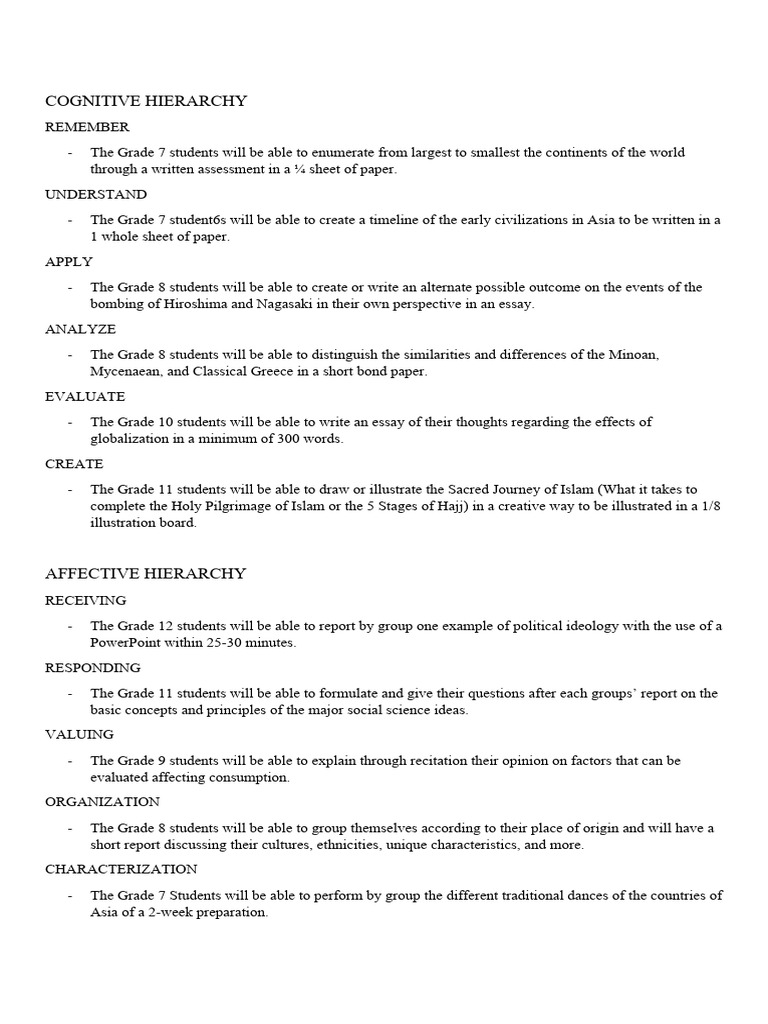 COGNITIVE HIERARCHY

REMEMBER

- The Grade 7 students will be able to enumerate from largest to smallest the continents of the world through a written assessment in a ¼ sheet of paper.

UNDERSTAND

- The Grade 7 student6s will be able to create a timeline of the early civilizations in Asia to be written in a 1 whole sheet of paper.

APPLY

- The Grade 8 students will be able to create or write an alternate possible outcome on the events of the bombing of Hiroshima and Nagasaki in their own perspective in an essay.

ANALYZE

- The Grade 8 students will be able to distinguish the similarities and differences of the Minoan, Mycenaean, and Classical Greece in a short bond paper.

EVALUATE

- The Grade 10 students will be able to write an essay of their thoughts regarding the effects of globalization in a minimum of 300 words.

CREATE

- The Grade 11 students will be able to draw or illustrate the Sacred Journey of Islam (What it takes to complete the Holy Pilgrimage of Islam or the 5 Stages of Hajj) in a creative way to be illustrated in a 1/8 illustration board.

AFFECTIVE HIERARCHY

RECEIVING

- The Grade 12 students will be able to report by group one example of political ideology with the use of a PowerPoint within 25-30 minutes.

RESPONDING

- The Grade 11 students will be able to formulate and give their questions after each groups' report on the basic concepts and principles of the major social science ideas.

VALUING

- The Grade 9 students will be able to explain through recitation their opinion on factors that can be evaluated affecting consumption.

ORGANIZATION

- The Grade 8 students will be able to group themselves according to their place of origin and will have a short report discussing their cultures, ethnicities, unique characteristics, and more.

CHARACTERIZATION

- The Grade 7 Students will be able to perform by group the different traditional dances of the countries of Asia of a 2-week preparation.